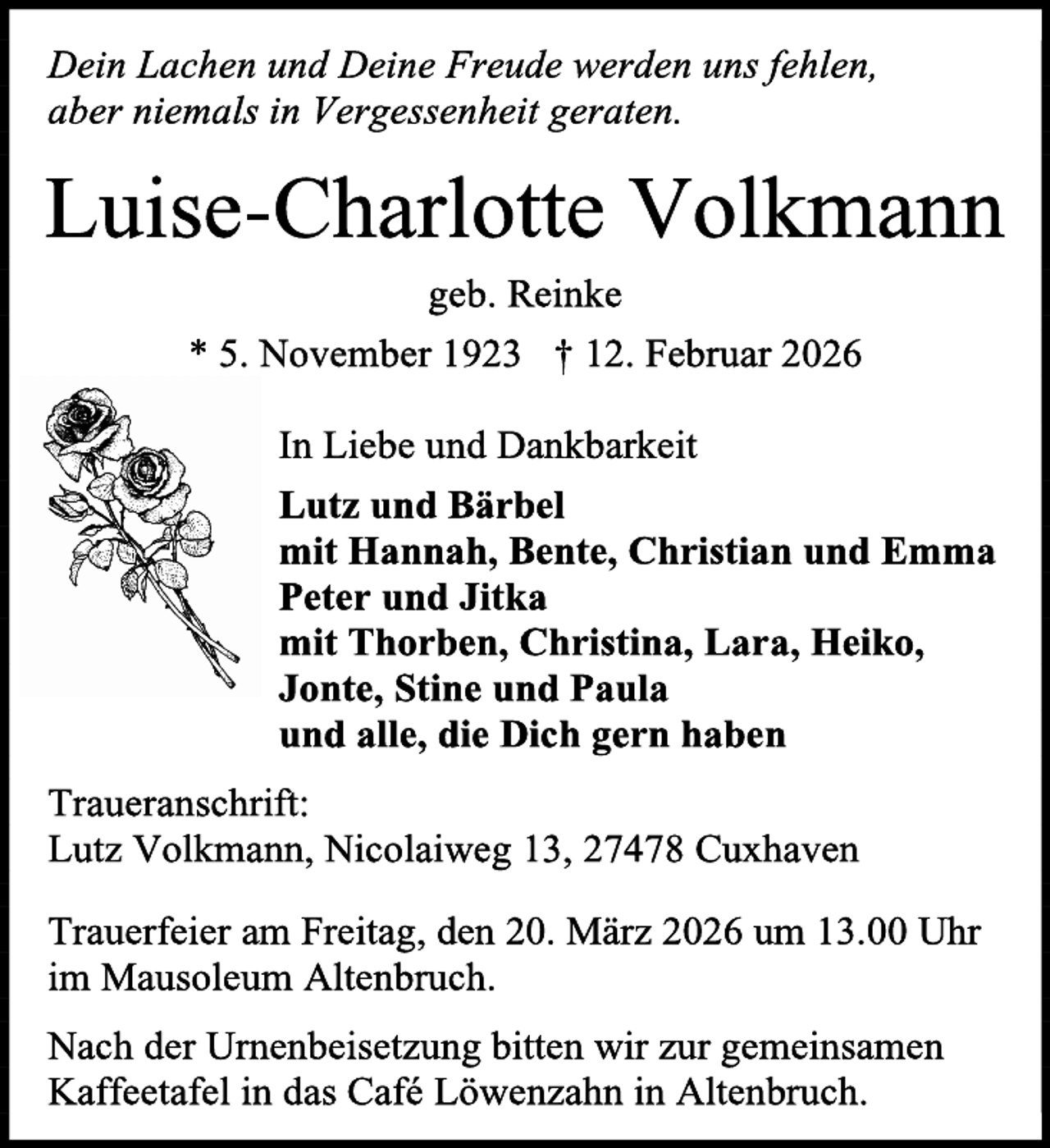 Dein Lachen und Deine Freude werden uns fehlen, aber niemals in Vergessenheit geraten.

Luise-Charlotte Volkmann

geb. Reinke

* 5. November 1923 † 12. Februar 2026

In Liebe und Dankbarkeit

Lutz und Bärbel
mit Hannah, Bente, Christian und Emma
Peter und Jitka
mit Thorben, Christina, Lara, Heiko, Jonte, Stine und Paula
und alle, die Dich gern haben

Traueranschrift:
Lutz Volkmann, Nicolaiweg 13, 27478 Cuxhaven

Trauerfeier am Freitag, den 20. März 2026 um 13.00 Uhr im Mausoleum Altenbruch.

Nach der Urnenbeisetzung bitten wir zur gemeinsamen Kaffeetafel in das Café Löwenzahn in Altenbruch.